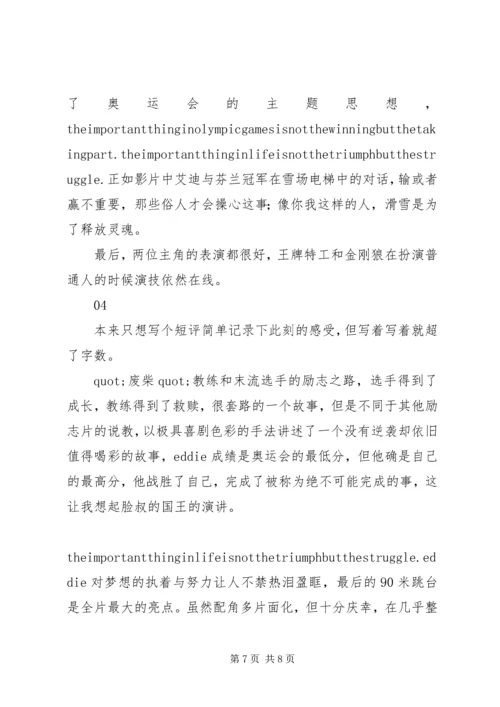 了奥运会的主题思想，theimportantthinginolympicgamesisnotthewinningbutthetakingpart.theimportantthinginlifeisnotthetriumphbutthestruggle.正如影片中艾迪与芬兰冠军在雪场电梯中的对话，输或者赢不重要，那些俗人才会操心这事；像你我这样的人，滑雪是为了释放灵魂。

最后，两位主角的表演都很好，王牌特工和金刚狼在扮演普通人的时候演技依然在线。

04

本来只想写个短评简单记录下此刻的感受，但写着写着就超了字数。

quot;废柴quot;教练和末流选手的励志之路，选手得到了成长，教练得到了救赎，很套路的一个故事，但是不同于其他励志片的说教，以极具喜剧色彩的手法讲述了一个没有逆袭却依旧值得喝彩的故事，eddie成绩是奥运会的最低分，但他确是自己的最高分，他战胜了自己，完成了被称为绝不可能完成的事，这让我想起脸叔的国王的演讲。

theimportantthinginlifeisnotthetriumphbutthestruggle.eddie对梦想的执着与努力让人不禁热泪盈眶，最后的90米跳台是全片最大的亮点。虽然配角多片面化，但十分庆幸，在几乎整

第7页 共8页